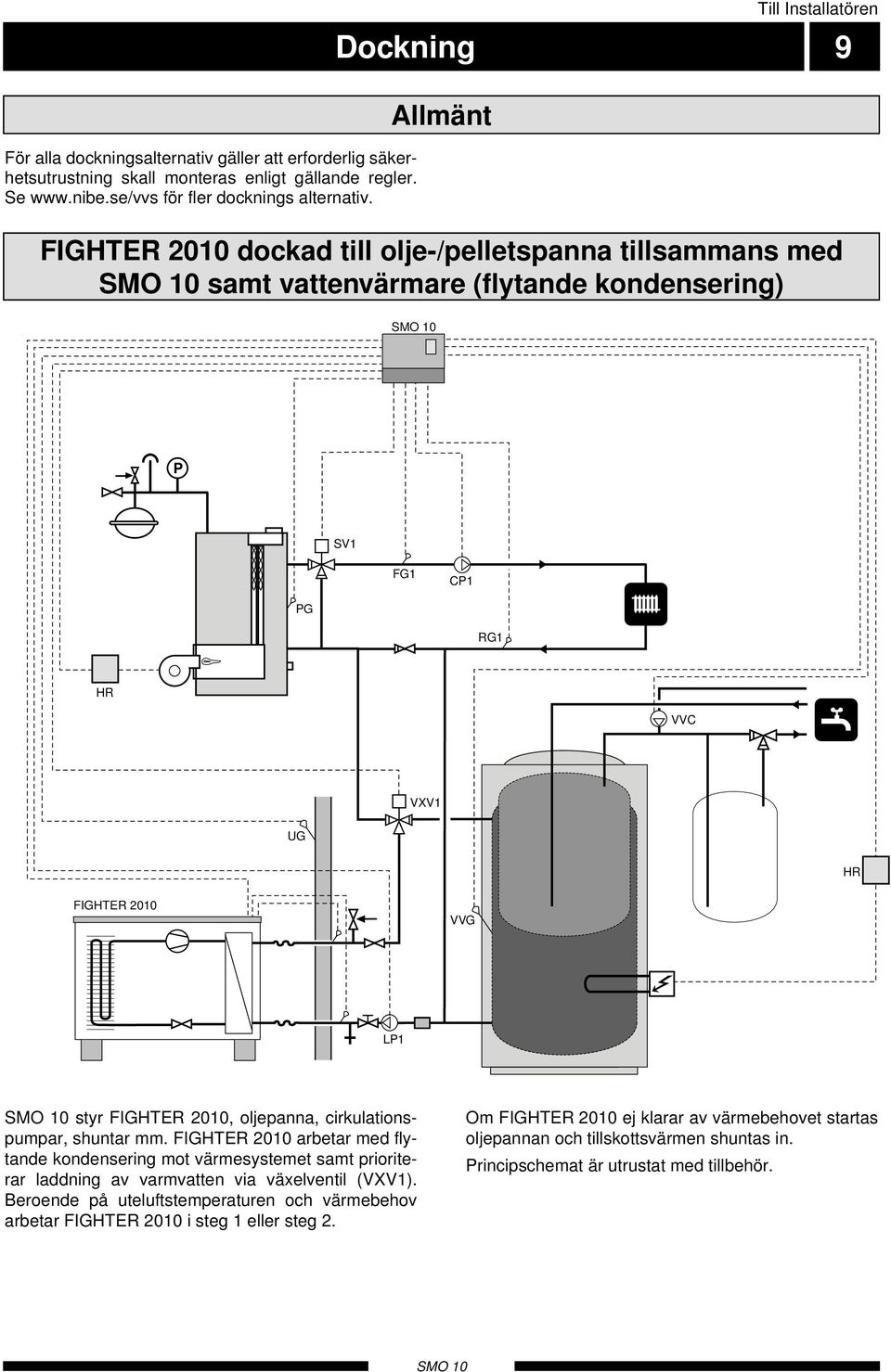 Till Installatören

Dockning

9

Allmänt

För alla dockningsalternativ gäller att erforderlig säkerhetsutrustning skall monteras enligt gällande regler. Se www.nibe.se/vvs för fler docknings alternativ.

FIGHTER 2010 dockad till olje-/pelletspanna tillsammans med SMO 10 samt vattenvärmare (flytande kondensering)

SMO 10

P

SV1

FG1

CP1

PG

RG1

HR

VVC

VXV1

UG

HR

FIGHTER 2010

VVG

LP1

SMO 10 styr FIGHTER 2010, oljepanna, cirkulationspumpar, shuntar mm. FIGHTER 2010 arbetar med flytande kondensering mot värmesystemet samt prioriterar laddning av varmvatten via växelventil (VXV1). Beroende på uteluftstemperaturen och värmebehov arbetar FIGHTER 2010 i steg 1 eller steg 2.

Om FIGHTER 2010 ej klarar av värmebehovet startas oljepannan och tillskottsvärmen shuntas in.

Principschemat är utrustat med tillbehör.

SMO 10